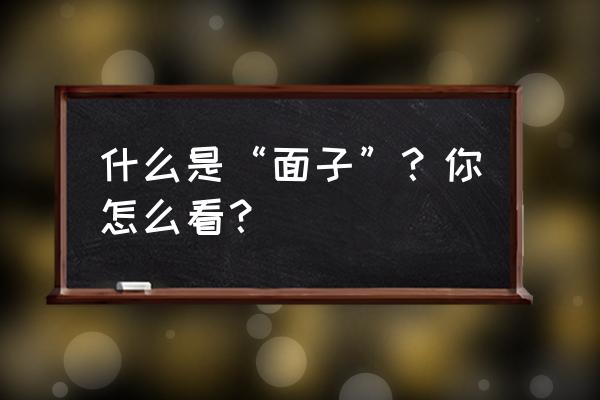 什么是“面子”？你怎么看？